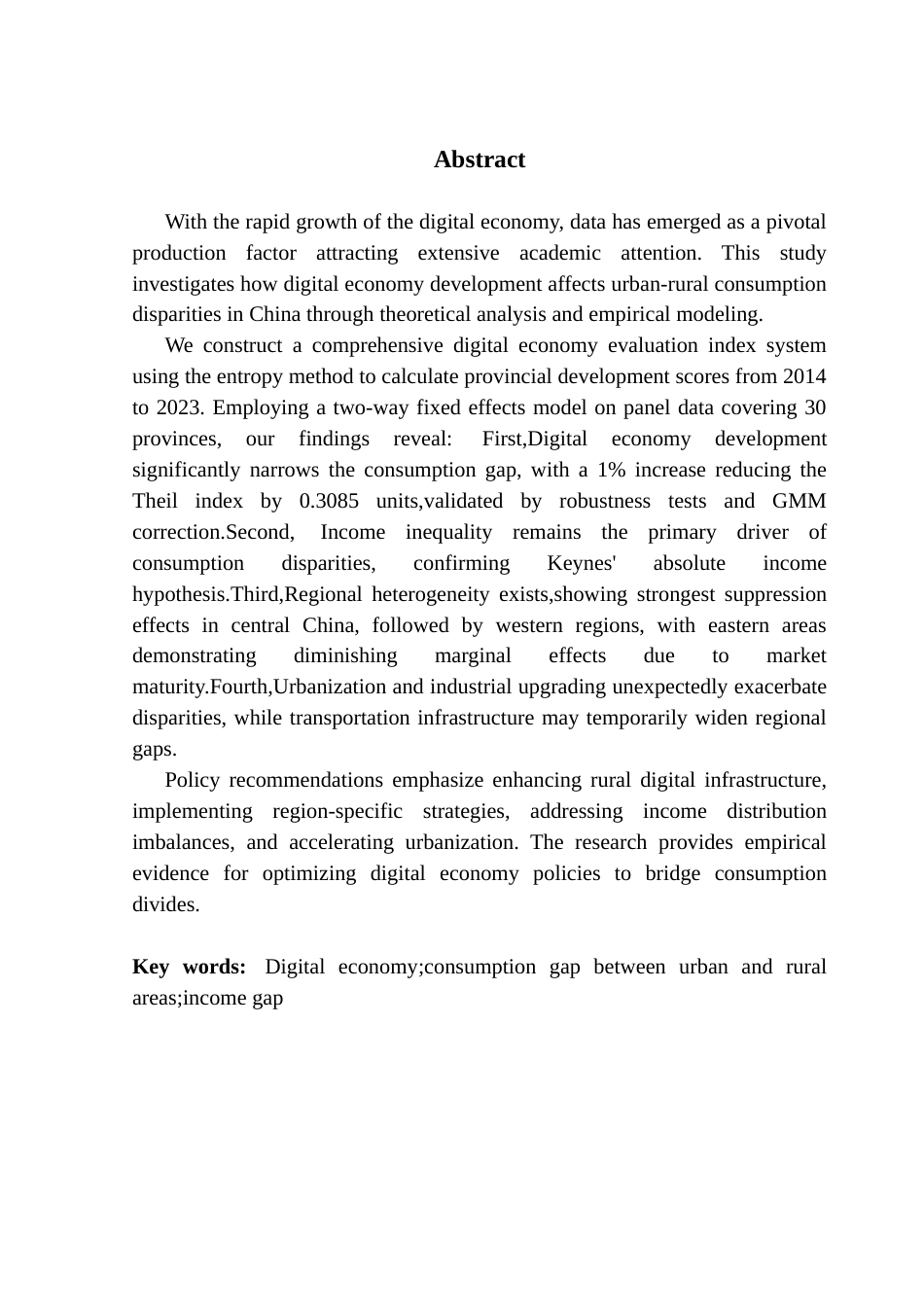 Abstract

With the rapid growth of the digital economy, data has emerged as a pivotal production factor attracting extensive academic attention. This study investigates how digital economy development affects urban-rural consumption disparities in China through theoretical analysis and empirical modeling.

We construct a comprehensive digital economy evaluation index system using the entropy method to calculate provincial development scores from 2014 to 2023. Employing a two-way fixed effects model on panel data covering 30 provinces, our findings reveal: First,Digital economy development significantly narrows the consumption gap, with a 1% increase reducing the Theil index by 0.3085 units,validated by robustness tests and GMM correction.Second, Income inequality remains the primary driver of consumption disparities, confirming Keynes' absolute income hypothesis.Third,Regional heterogeneity exists,showing strongest suppression effects in central China, followed by western regions, with eastern areas demonstrating diminishing marginal effects due to market maturity.Fourth,Urbanization and industrial upgrading unexpectedly exacerbate disparities, while transportation infrastructure may temporarily widen regional gaps.

Policy recommendations emphasize enhancing rural digital infrastructure, implementing region-specific strategies, addressing income distribution imbalances, and accelerating urbanization. The research provides empirical evidence for optimizing digital economy policies to bridge consumption divides.

Key words: Digital economy;consumption gap between urban and rural areas;income gap